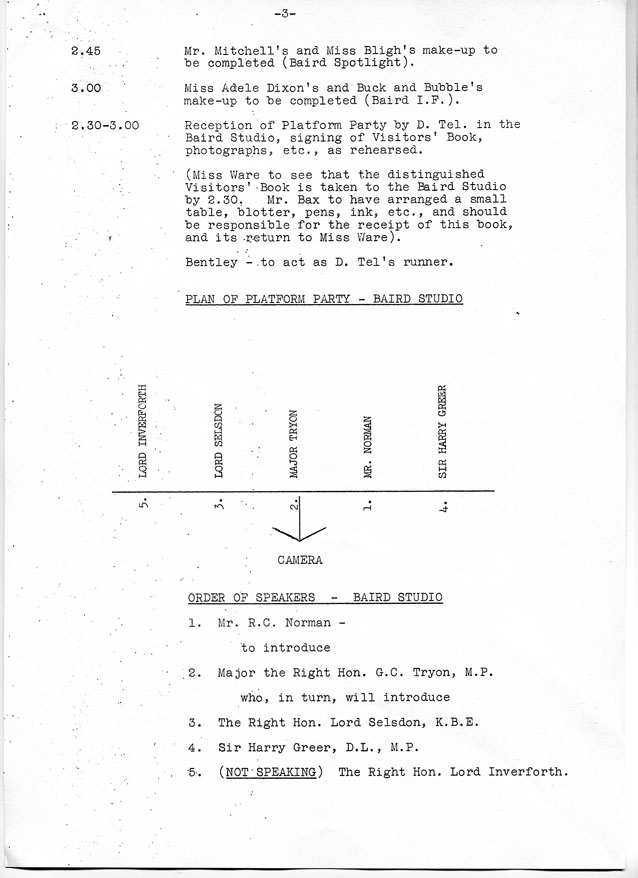 -3-

2.45 Mr. Mitchell's and Miss Bligh's make-up to be completed (Baird Spotlight).

3.00 Miss Adele Dixon's and Buck and Bubble's make-up to be completed (Baird I.F.).

2.30-3.00 Reception of Platform Party by D. Tel. in the Baird Studio, signing of Visitors' Book, photographs, etc., as rehearsed.

(Miss Ware to see that the distinguished Visitors' Book is taken to the Baird Studio by 2.30. Mr. Bax to have arranged a small table, blotter, pens, ink, etc., and should be responsible for the receipt of this book, and its return to Miss Ware).

Bentley - to act as D. Tel's runner.

PLAN OF PLATFORM PARTY - BAIRD STUDIO

LORD INVERFORTH
LORD SELSDON
MAJOR TRYON
MR. NORMAN
SIR HARRY GREER

5. 3. 2. 1. 4.

CAMERA

ORDER OF SPEAKERS - BAIRD STUDIO

1. Mr. R.C. Norman -
to introduce

2. Major the Right Hon. G.C. Tryon, M.P.
who, in turn, will introduce

3. The Right Hon. Lord Selsdon, K.B.E.

4. Sir Harry Greer, D.L., M.P.

5. (NOT SPEAKING) The Right Hon. Lord Inverforth.